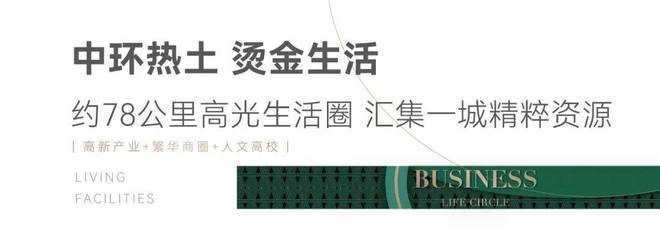 中环热土 烫金生活

约78公里高光生活圈 汇集一城精粹资源

| 高新产业+繁华商圈+人文高校 |

LIVING FACILITIES

BUSINESS

LIFE CIRCLE